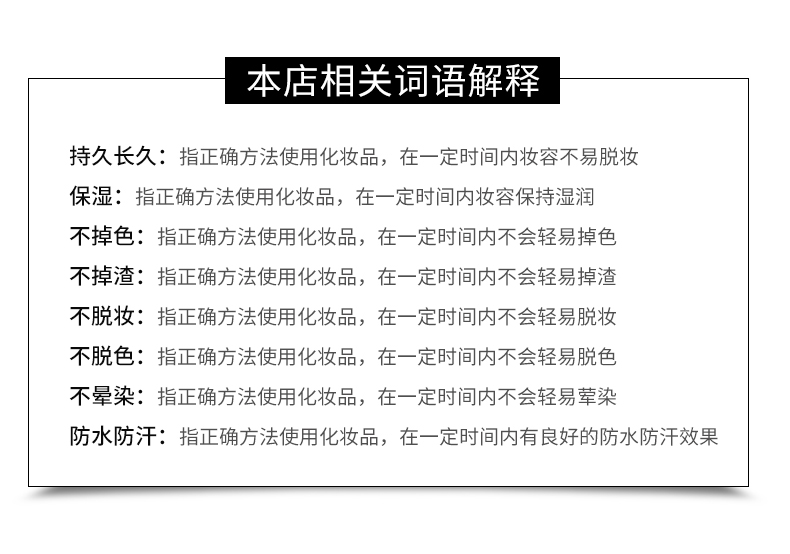 本店相关词语解释

持久长久：指正确方法使用化妆品，在一定时间内妆容不易脱妆

保湿：指正确方法使用化妆品，在一定时间内妆容保持湿润

不掉色：指正确方法使用化妆品，在一定时间内不会轻易掉色

不掉渣：指正确方法使用化妆品，在一定时间内不会轻易掉渣

不脱妆：指正确方法使用化妆品，在一定时间内不会轻易脱妆

不脱色：指正确方法使用化妆品，在一定时间内不会轻易脱色

不晕染：指正确方法使用化妆品，在一定时间内不会轻易荤染

防水防汗：指正确方法使用化妆品，在一定时间内有良好的防水防汗效果